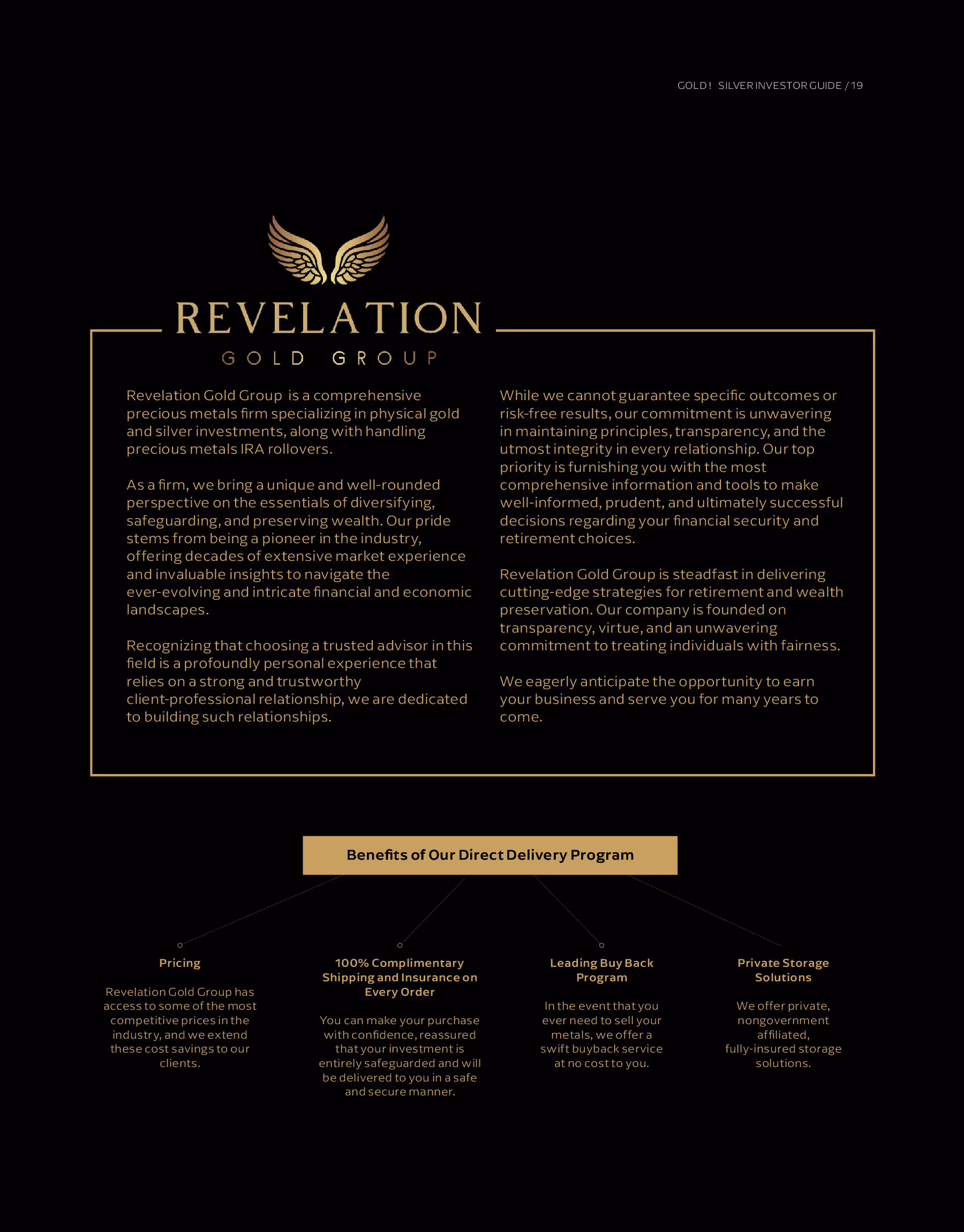 GOLD ! SILVER INVESTOR GUIDE / 19

REVELATION
GOLD GROUP

Revelation Gold Group is a comprehensive precious metals firm specializing in physical gold and silver investments, along with handling precious metals IRA rollovers.

As a firm, we bring a unique and well-rounded perspective on the essentials of diversifying, safeguarding, and preserving wealth. Our pride stems from being a pioneer in the industry, offering decades of extensive market experience and invaluable insights to navigate the ever-evolving and intricate financial and economic landscapes.

Recognizing that choosing a trusted advisor in this field is a profoundly personal experience that relies on a strong and trustworthy client-professional relationship, we are dedicated to building such relationships.

While we cannot guarantee specific outcomes or risk-free results, our commitment is unwavering in maintaining principles, transparency, and the utmost integrity in every relationship. Our top priority is furnishing you with the most comprehensive information and tools to make well-informed, prudent, and ultimately successful decisions regarding your financial security and retirement choices.

Revelation Gold Group is steadfast in delivering cutting-edge strategies for retirement and wealth preservation. Our company is founded on transparency, virtue, and an unwavering commitment to treating individuals with fairness.

We eagerly anticipate the opportunity to earn your business and serve you for many years to come.

Benefits of Our Direct Delivery Program

Pricing

Revelation Gold Group has access to some of the most competitive prices in the industry, and we extend these cost savings to our clients.

100% Complimentary Shipping and Insurance on Every Order

You can make your purchase with confidence, reassured that your investment is entirely safeguarded and will be delivered to you in a safe and secure manner.

Leading Buy Back Program

In the event that you ever need to sell your metals, we offer a swift buyback service at no cost to you.

Private Storage Solutions

We offer private, nongovernment affiliated, fully-insured storage solutions.